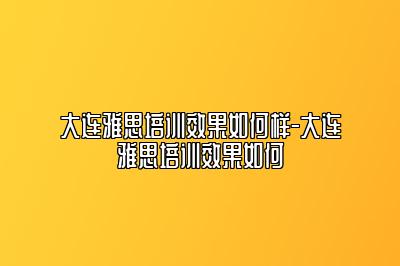 大连雅思培训效果如何样-大连雅思培训效果如何